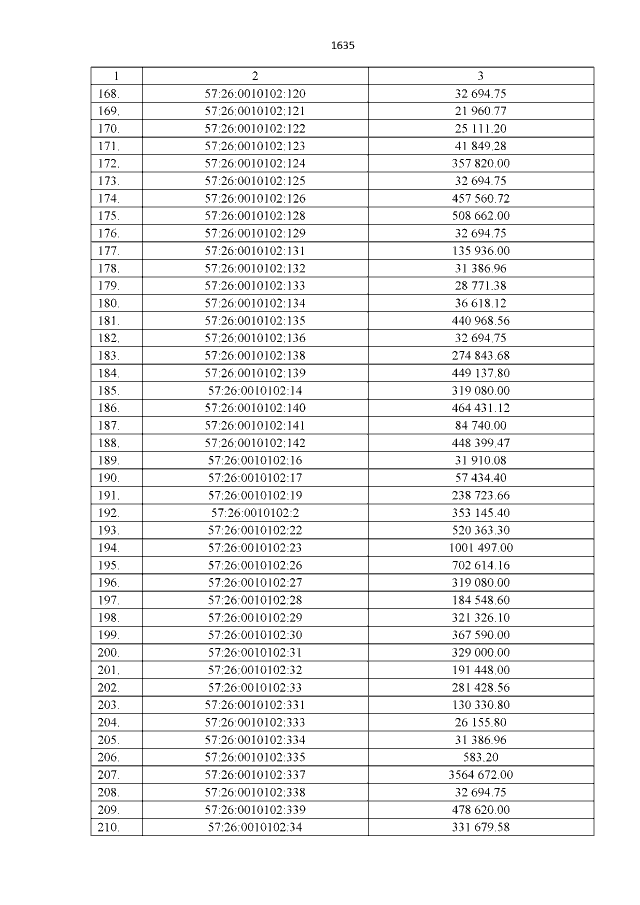 1635

| 1 | 2 | 3 |
|---|---|---|
| 168. | 57:26:0010102:120 | 32 694.75 |
| 169. | 57:26:0010102:121 | 21 960.77 |
| 170. | 57:26:0010102:122 | 25 111.20 |
| 171. | 57:26:0010102:123 | 41 849.28 |
| 172. | 57:26:0010102:124 | 357 820.00 |
| 173. | 57:26:0010102:125 | 32 694.75 |
| 174. | 57:26:0010102:126 | 457 560.72 |
| 175. | 57:26:0010102:128 | 508 662.00 |
| 176. | 57:26:0010102:129 | 32 694.75 |
| 177. | 57:26:0010102:131 | 135 936.00 |
| 178. | 57:26:0010102:132 | 31 386.96 |
| 179. | 57:26:0010102:133 | 28 771.38 |
| 180. | 57:26:0010102:134 | 36 618.12 |
| 181. | 57:26:0010102:135 | 440 968.56 |
| 182. | 57:26:0010102:136 | 32 694.75 |
| 183. | 57:26:0010102:138 | 274 843.68 |
| 184. | 57:26:0010102:139 | 449 137.80 |
| 185. | 57:26:0010102:14 | 319 080.00 |
| 186. | 57:26:0010102:140 | 464 431.12 |
| 187. | 57:26:0010102:141 | 84 740.00 |
| 188. | 57:26:0010102:142 | 448 399.47 |
| 189. | 57:26:0010102:16 | 31 910.08 |
| 190. | 57:26:0010102:17 | 57 434.40 |
| 191. | 57:26:0010102:19 | 238 723.66 |
| 192. | 57:26:0010102:2 | 353 145.40 |
| 193. | 57:26:0010102:22 | 520 363.30 |
| 194. | 57:26:0010102:23 | 1001 497.00 |
| 195. | 57:26:0010102:26 | 702 614.16 |
| 196. | 57:26:0010102:27 | 319 080.00 |
| 197. | 57:26:0010102:28 | 184 548.60 |
| 198. | 57:26:0010102:29 | 321 326.10 |
| 199. | 57:26:0010102:30 | 367 590.00 |
| 200. | 57:26:0010102:31 | 329 000.00 |
| 201. | 57:26:0010102:32 | 191 448.00 |
| 202. | 57:26:0010102:33 | 281 428.56 |
| 203. | 57:26:0010102:331 | 130 330.80 |
| 204. | 57:26:0010102:333 | 26 155.80 |
| 205. | 57:26:0010102:334 | 31 386.96 |
| 206. | 57:26:0010102:335 | 583.20 |
| 207. | 57:26:0010102:337 | 3564 672.00 |
| 208. | 57:26:0010102:338 | 32 694.75 |
| 209. | 57:26:0010102:339 | 478 620.00 |
| 210. | 57:26:0010102:34 | 331 679.58 |